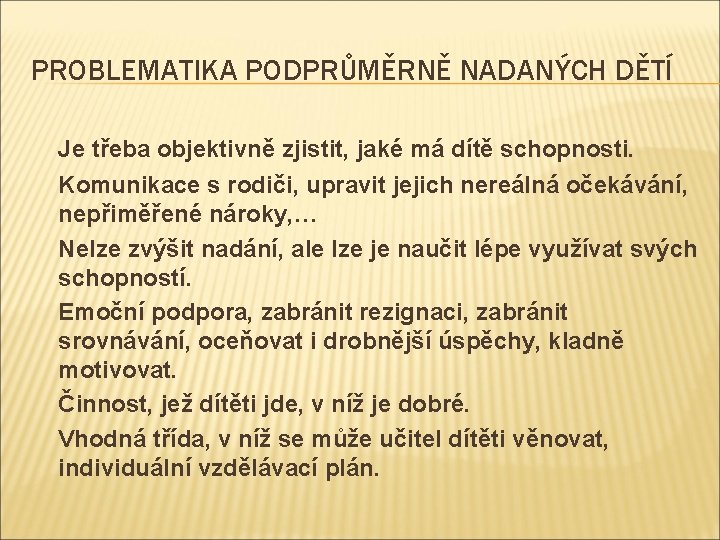 PROBLEMATIKA PODPRŮMĚRNĚ NADANÝCH DĚTÍ

Je třeba objektivně zjistit, jaké má dítě schopnosti.

Komunikace s rodiči, upravit jejich nereálná očekávání, nepřiměřené nároky,…

Nelze zvýšit nadání, ale lze je naučit lépe využívat svých schopností.

Emoční podpora, zabránit rezignaci, zabránit srovnávání, oceňovat i drobnější úspěchy, kladně motivovat.

Činnost, jež dítěti jde, v níž je dobré.

Vhodná třída, v níž se může učitel dítěti věnovat, individuální vzdělávací plán.